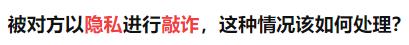 被对方以隐私进行敲诈，这种情况该如何处理?